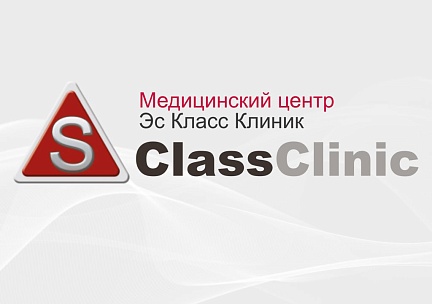 S
Медицинский центр
Эс Класс Клиник
ClassClinic